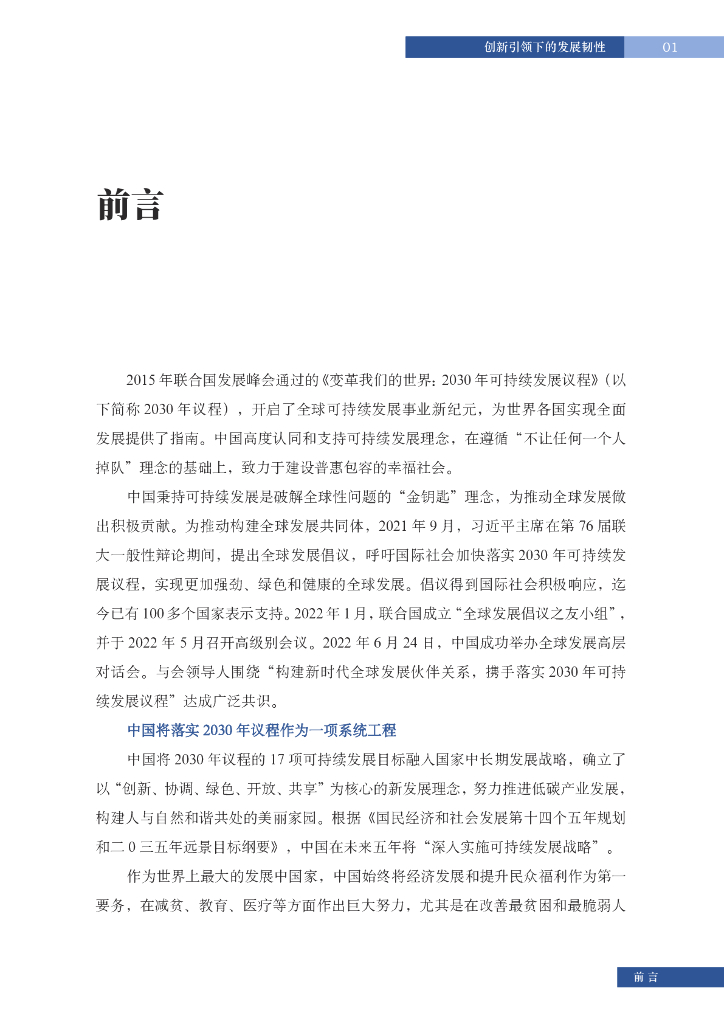 创新引领下的发展韧性　01

前言

2015 年联合国发展峰会通过的《变革我们的世界：2030 年可持续发展议程》（以下简称 2030 年议程），开启了全球可持续发展事业新纪元，为世界各国实现全面发展提供了指南。中国高度认同和支持可持续发展理念，在遵循“不让任何一个人掉队”理念的基础上，致力于建设普惠包容的幸福社会。

中国秉持可持续发展是破解全球性问题的“金钥匙”理念，为推动全球发展做出积极贡献。为推动构建全球发展共同体，2021 年 9 月，习近平主席在第 76 届联大一般性辩论期间，提出全球发展倡议，呼吁国际社会加快落实 2030 年可持续发展议程，实现更加强劲、绿色和健康的全球发展。倡议得到国际社会积极响应，迄今已有 100 多个国家表示支持。2022 年 1 月，联合国成立“全球发展倡议之友小组”，并于 2022 年 5 月召开高级别会议。2022 年 6 月 24 日，中国成功举办全球发展高层对话会。与会领导人围绕“构建新时代全球发展伙伴关系，携手落实 2030 年可持续发展议程”达成广泛共识。

中国将落实 2030 年议程作为一项系统工程

中国将 2030 年议程的 17 项可持续发展目标融入国家中长期发展战略，确立了以“创新、协调、绿色、开放、共享”为核心的新发展理念，努力推进低碳产业发展，构建人与自然和谐共处的美丽家园。根据《国民经济和社会发展第十四个五年规划和二０三五年远景目标纲要》，中国在未来五年将“深入实施可持续发展战略”。

作为世界上最大的发展中国家，中国始终将经济发展和提升民众福利作为第一要务，在减贫、教育、医疗等方面作出巨大努力，尤其是在改善最贫困和最脆弱人

前言